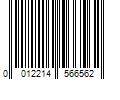 0 012214 566562